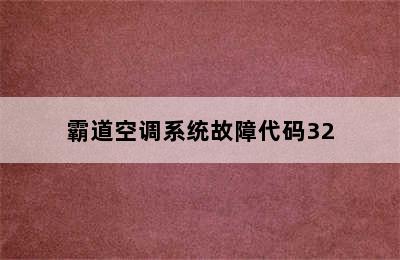 霸道空调系统故障代码32